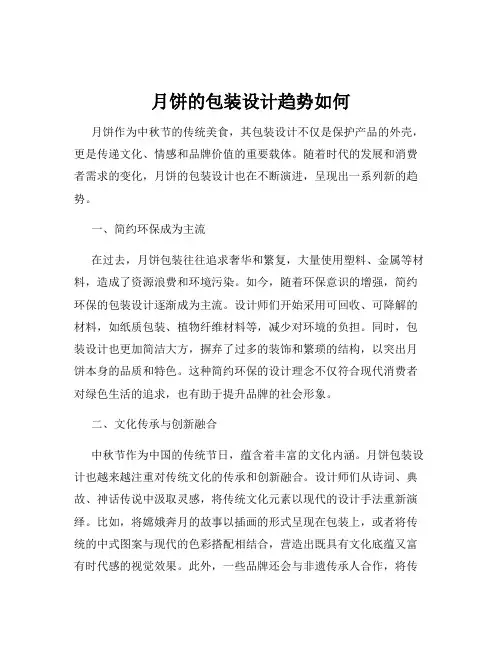 月饼的包装设计趋势如何

月饼作为中秋节的传统美食，其包装设计不仅是保护产品的外壳，更是传递文化、情感和品牌价值的重要载体。随着时代的发展和消费者需求的变化，月饼的包装设计也在不断演进，呈现出一系列新的趋势。

一、简约环保成为主流

在过去，月饼包装往往追求奢华和繁复，大量使用塑料、金属等材料，造成了资源浪费和环境污染。如今，随着环保意识的增强，简约环保的包装设计逐渐成为主流。设计师们开始采用可回收、可降解的材料，如纸质包装、植物纤维材料等，减少对环境的负担。同时，包装设计也更加简洁大方，摒弃了过多的装饰和繁琐的结构，以突出月饼本身的品质和特色。这种简约环保的设计理念不仅符合现代消费者对绿色生活的追求，也有助于提升品牌的社会形象。

二、文化传承与创新融合

中秋节作为中国的传统节日，蕴含着丰富的文化内涵。月饼包装设计也越来越注重对传统文化的传承和创新融合。设计师们从诗词、典故、神话传说中汲取灵感，将传统文化元素以现代的设计手法重新演绎。比如，将嫦娥奔月的故事以插画的形式呈现在包装上，或者将传统的中式图案与现代的色彩搭配相结合，营造出既具有文化底蕴又富有时代感的视觉效果。此外，一些品牌还会与非遗传承人合作，将传